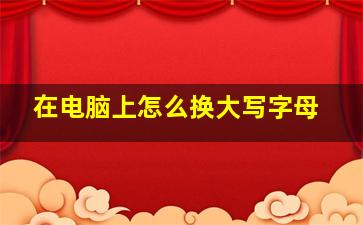 在电脑上怎么换大写字母